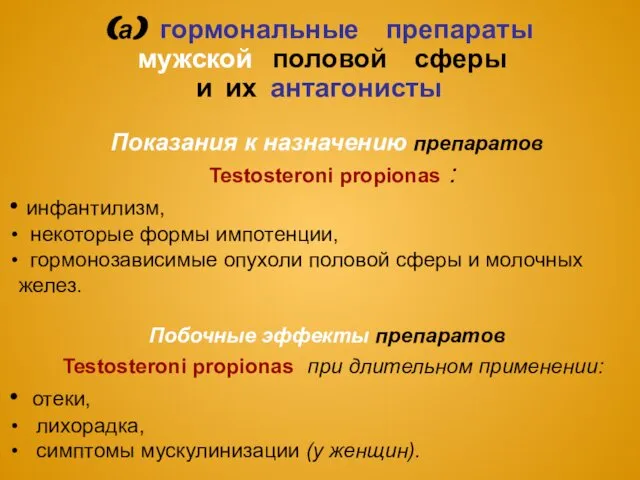 (а) гормональные препараты мужской половой сферы и их антагонисты

Показания к назначению препаратов Testosteroni propionas :

• инфантилизм,
• некоторые формы импотенции,
• гормонозависимые опухоли половой сферы и молочных желез.

Побочные эффекты препаратов Testosteroni propionas при длительном применении:

• отеки,
• лихорадка,
• симптомы мускулинизации (у женщин).